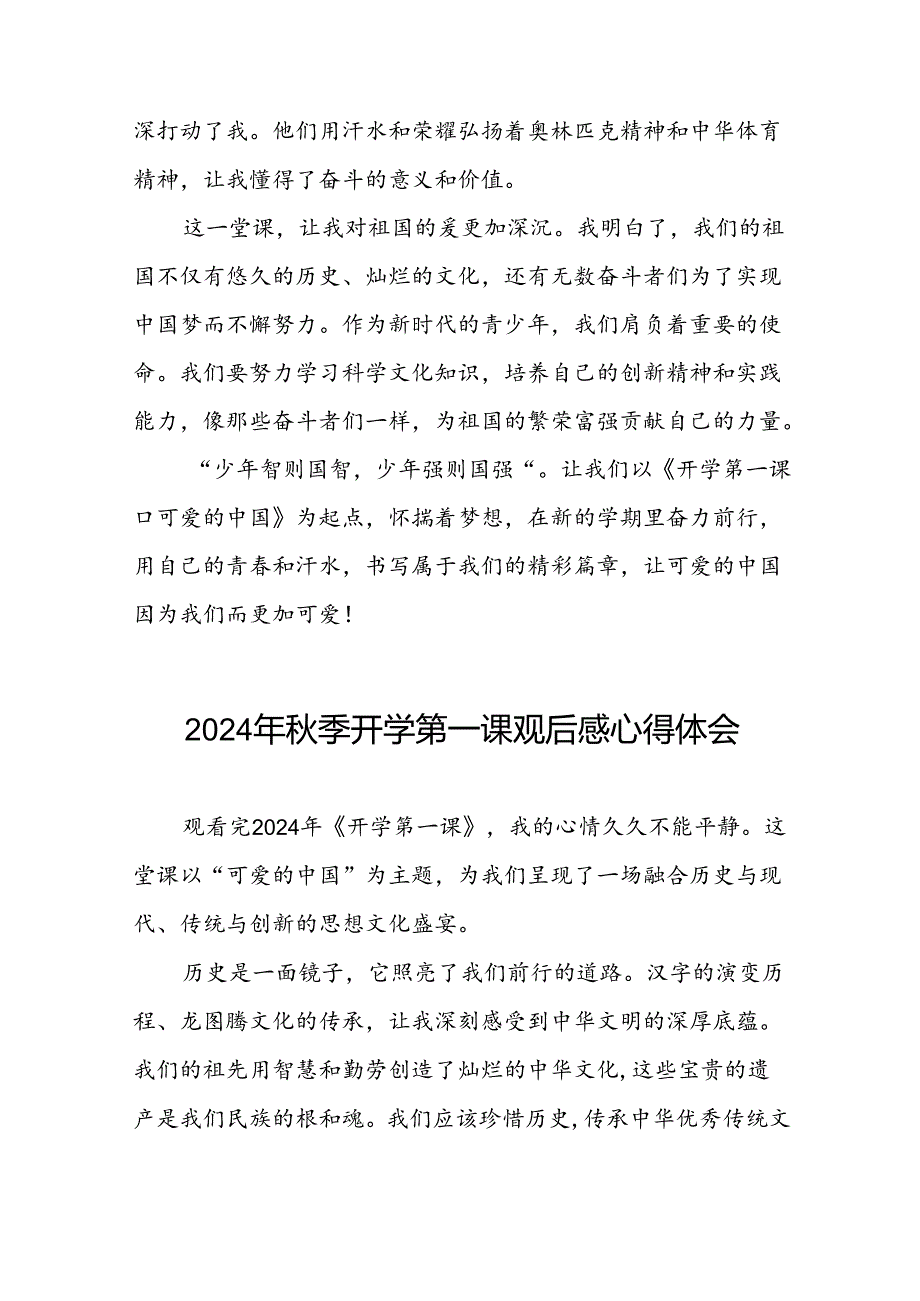 深打动了我。他们用汗水和荣耀弘扬着奥林匹克精神和中华体育精神，让我懂得了奋斗的意义和价值。

这一堂课，让我对祖国的爱更加深沉。我明白了，我们的祖国不仅有悠久的历史、灿烂的文化，还有无数奋斗者们为了实现中国梦而不懈努力。作为新时代的青少年，我们肩负着重要的使命。我们要努力学习科学文化知识，培养自己的创新精神和实践能力，像那些奋斗者们一样，为祖国的繁荣富强贡献自己的力量。

“少年智则国智，少年强则国强“。让我们以《开学第一课口可爱的中国》为起点，怀揣着梦想，在新的学期里奋力前行，用自己的青春和汗水，书写属于我们的精彩篇章，让可爱的中国因为我们而更加可爱！

2024年秋季开学第一课观后感心得体会

观看完2024年《开学第一课》，我的心情久久不能平静。这堂课以“可爱的中国”为主题，为我们呈现了一场融合历史与现代、传统与创新的思想文化盛宴。

历史是一面镜子，它照亮了我们前行的道路。汉字的演变历程、龙图腾文化的传承，让我深刻感受到中华文明的深厚底蕴。我们的祖先用智慧和勤劳创造了灿烂的中华文化，这些宝贵的遗产是我们民族的根和魂。我们应该珍惜历史，传承中华优秀传统文